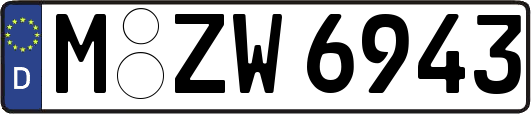 D
M ZW 6943